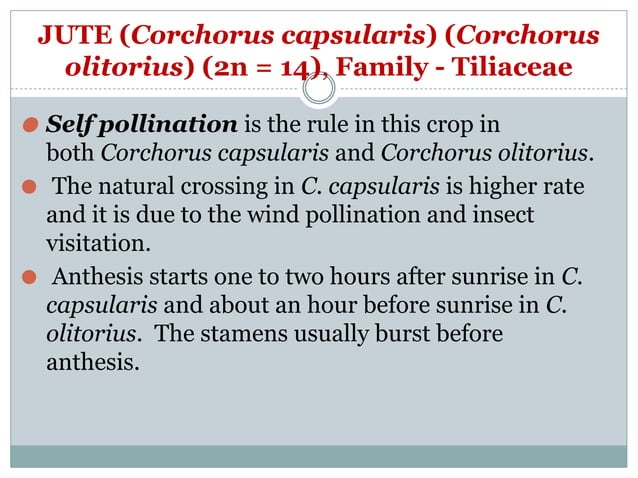 JUTE (Corchorus capsularis) (Corchorus olitorius) (2n = 14), Family - Tiliaceae

Self pollination is the rule in this crop in both Corchorus capsularis and Corchorus olitorius.

The natural crossing in C. capsularis is higher rate and it is due to the wind pollination and insect visitation.

Anthesis starts one to two hours after sunrise in C. capsularis and about an hour before sunrise in C. olitorius. The stamens usually burst before anthesis.